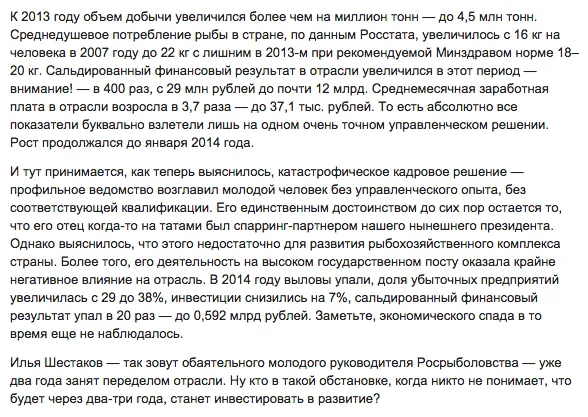 К 2013 году объем добычи увеличился более чем на миллион тонн — до 4,5 млн тонн. Среднедушевое потребление рыбы в стране, по данным Росстата, увеличилось с 16 кг на человека в 2007 году до 22 кг с лишним в 2013-м при рекомендуемой Минздравом норме 18–20 кг. Сальдированный финансовый результат в отрасли увеличился в этот период — внимание! — в 400 раз, с 29 млн рублей до почти 12 млрд. Среднемесячная заработная плата в отрасли возросла в 3,7 раза — до 37,1 тыс. рублей. То есть абсолютно все показатели буквально взлетели лишь на одном очень точном управленческом решении. Рост продолжался до января 2014 года.

И тут принимается, как теперь выяснилось, катастрофическое кадровое решение — профильное ведомство возглавил молодой человек без управленческого опыта, без соответствующей квалификации. Его единственным достоинством до сих пор остается то, что его отец когда-то на татами был спарринг-партнером нашего нынешнего президента. Однако выяснилось, что этого недостаточно для развития рыбохозяйственного комплекса страны. Более того, его деятельность на высоком государственном посту оказала крайне негативное влияние на отрасль. В 2014 году выловы упали, доля убыточных предприятий увеличилась с 29 до 38%, инвестиции снизились на 7%, сальдированный финансовый результат упал в 20 раз — до 0,592 млрд рублей. Заметьте, экономического спада в то время еще не наблюдалось.

Илья Шестаков — так зовут обаятельного молодого руководителя Росрыболовства — уже два года занят переделом отрасли. Ну кто в такой обстановке, когда никто не понимает, что будет через два-три года, станет инвестировать в развитие?